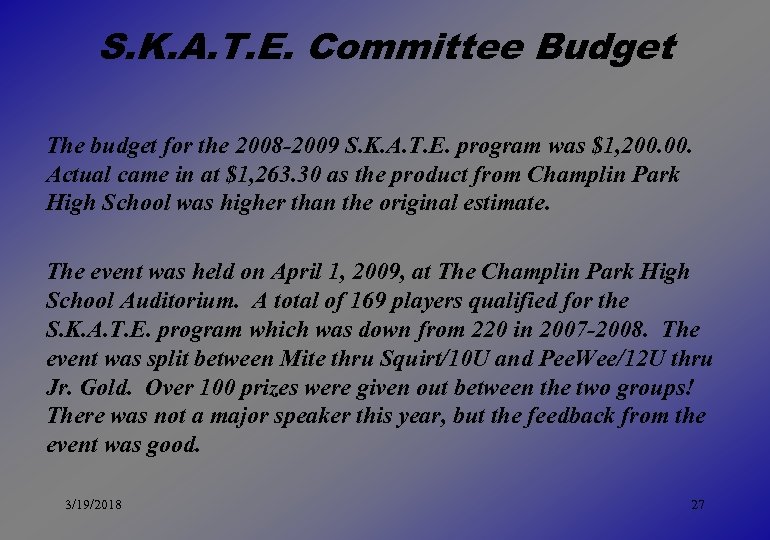 S.K.A.T.E. Committee Budget

The budget for the 2008-2009 S.K.A.T.E. program was $1,200.00. Actual came in at $1,263.30 as the product from Champlin Park High School was higher than the original estimate.

The event was held on April 1, 2009, at The Champlin Park High School Auditorium. A total of 169 players qualified for the S.K.A.T.E. program which was down from 220 in 2007-2008. The event was split between Mite thru Squirt/10U and PeeWee/12U thru Jr. Gold. Over 100 prizes were given out between the two groups! There was not a major speaker this year, but the feedback from the event was good.

3/19/2018

27